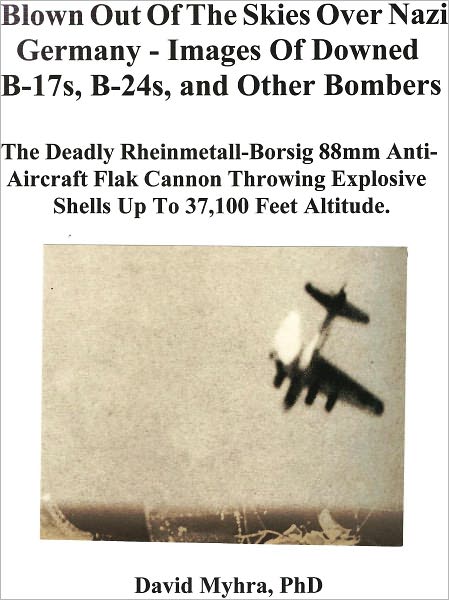 Blown Out Of The Skies Over Nazi Germany - Images Of Downed B-17s, B-24s, and Other Bombers

The Deadly Rheinmetall-Borsig 88mm Anti-Aircraft Flak Cannon Throwing Explosive Shells Up To 37,100 Feet Altitude.

David Myhra, PhD